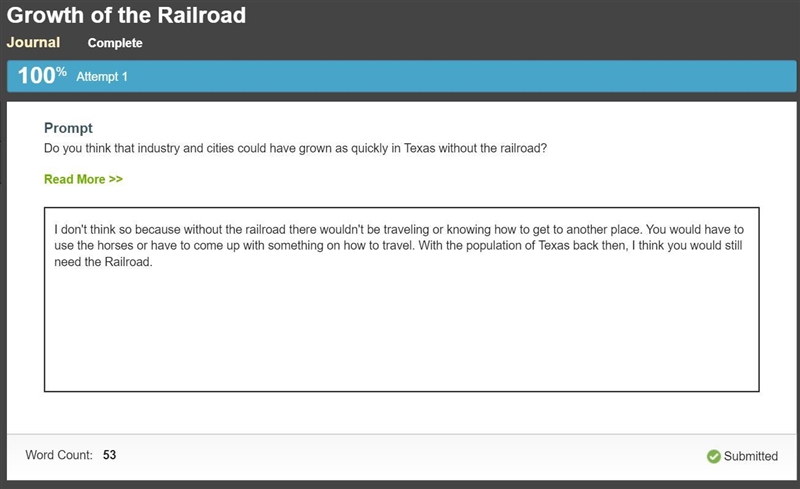 Growth of the Railroad

Journal Complete

100% Attempt 1

Prompt

Do you think that industry and cities could have grown as quickly in Texas without the railroad?

Read More >>

I don't think so because without the railroad there wouldn't be traveling or knowing how to get to another place. You would have to use the horses or have to come up with something on how to travel. With the population of Texas back then, I think you would still need the Railroad.

Word Count: 53

Submitted